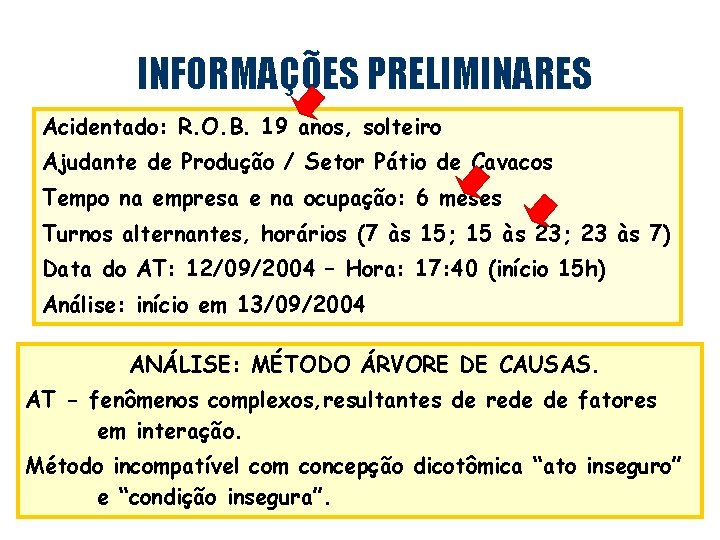 INFORMAÇÕES PRELIMINARES

Acidentado: R.O.B. 19 anos, solteiro
Ajudante de Produção / Setor Pátio de Cavacos
Tempo na empresa e na ocupação: 6 meses
Turnos alternantes, horários (7 às 15; 15 às 23; 23 às 7)
Data do AT: 12/09/2004 – Hora: 17:40 (início 15h)
Análise: início em 13/09/2004

ANÁLISE: MÉTODO ÁRVORE DE CAUSAS.
AT – fenômenos complexos,resultantes de rede de fatores em interação.
Método incompatível com concepção dicotômica “ato inseguro” e “condição insegura”.